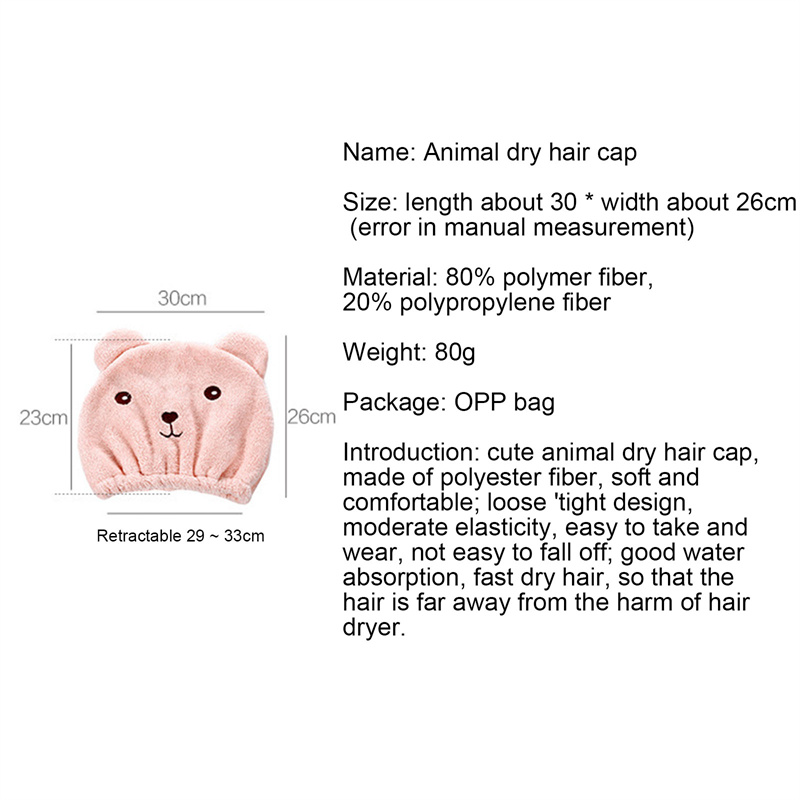 30cm

23cm

26cm

Retractable 29 ~ 33cm

Name: Animal dry hair cap

Size: length about 30 * width about 26cm (error in manual measurement)

Material: 80% polymer fiber, 20% polypropylene fiber

Weight: 80g

Package: OPP bag

Introduction: cute animal dry hair cap, made of polyester fiber, soft and comfortable; loose 'tight design, moderate elasticity, easy to take and wear, not easy to fall off; good water absorption, fast dry hair, so that the hair is far away from the harm of hair dryer.